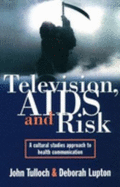 Television, AIDS and Risk

A cultural studies approach to health communication

John Tulloch & Deborah Lupton